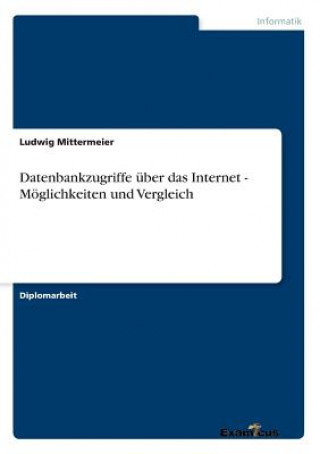 Informatik

Ludwig Mittermeier

Datenbankzugriffe über das Internet - Möglichkeiten und Vergleich

Diplomarbeit

Examicus